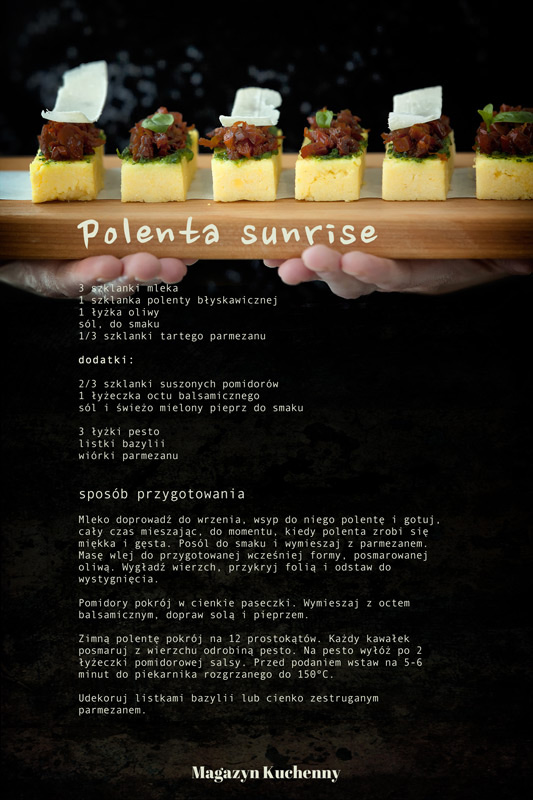 Polenta sunrise

3 szklanki mleka
1 szklanka polenty błyskawicznej
1 łyżka oliwy
sól, do smaku
1/3 szklanki tartego parmezanu

dodatki:

2/3 szklanki suszonych pomidorów
1 łyżeczka octu balsamicznego
sól i świeżo mielony pieprz do smaku

3 łyżki pesto
listki bazylii
wiórki parmezanu

sposób przygotowania

Mleko doprowadź do wrzenia, wsyp do niego polentę i gotuj, cały czas mieszając, do momentu, kiedy polenta zrobi się miękka i gęsta. Posól do smaku i wymieszaj z parmezanem. Masę wlej do przygotowanej wcześniej formy, posmarowanej oliwą. Wygładź wierzch, przykryj folią i odstaw do wystygnięcia.

Pomidory pokrój w cienkie paseczki. Wymieszaj z octem balsamicznym, dopraw solą i pieprzem.

Zimną polentę pokrój na 12 prostokątów. Każdy kawałek posmaruj z wierzchu odrobiną pesto. Na pesto wyłóż po 2 łyżeczki pomidorowej salsy. Przed podaniem wstaw na 5-6 minut do piekarnika rozgrzanego do 150°C.

Udekoruj listkami bazylii lub cienko zestruganym parmezanem.

Magazyn Kuchenny